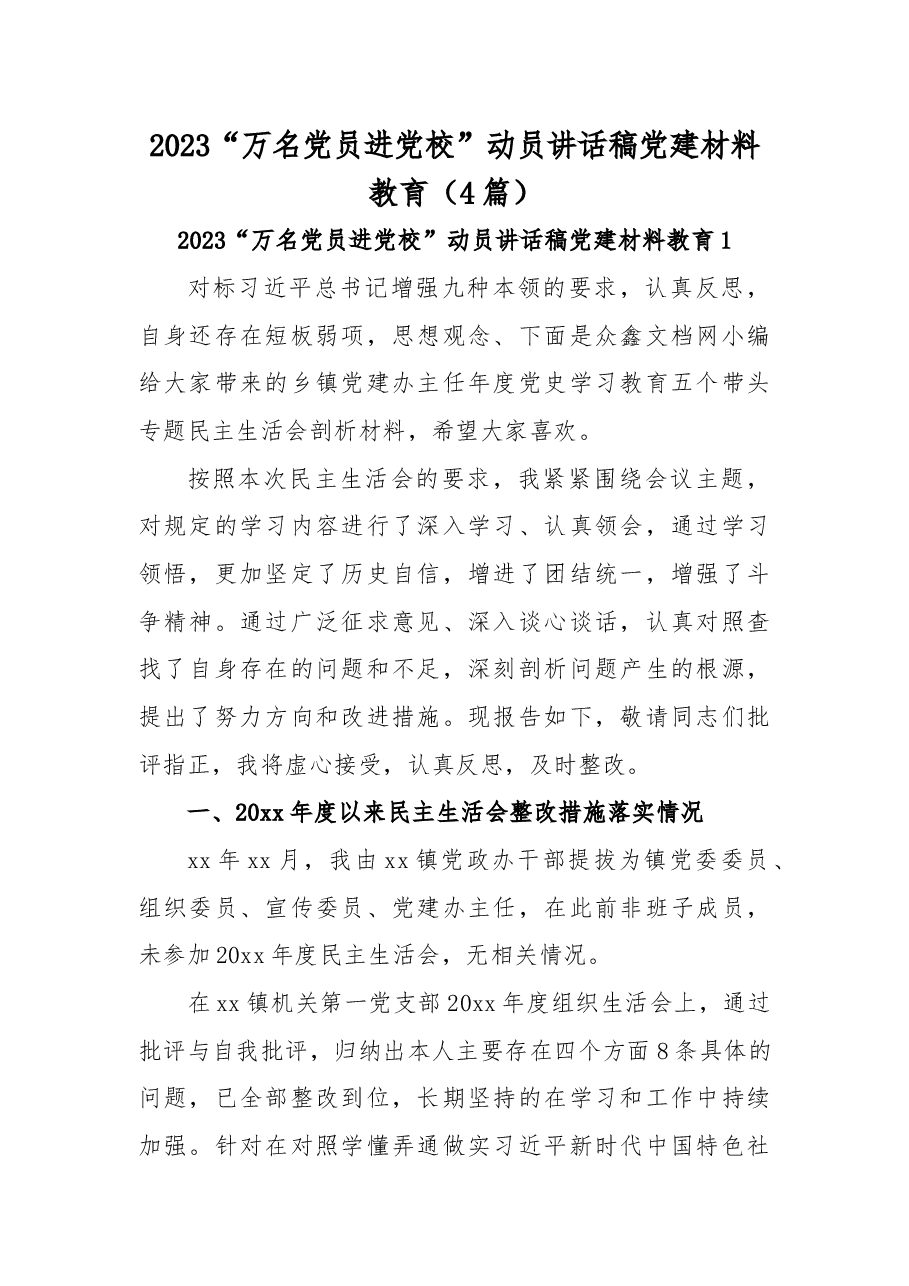 2023“万名党员进党校”动员讲话稿党建材料教育（4篇）

2023“万名党员进党校”动员讲话稿党建材料教育1

对标习近平总书记增强九种本领的要求，认真反思，自身还存在短板弱项，思想观念、下面是众鑫文档网小编给大家带来的乡镇党建办主任年度党史学习教育五个带头专题民主生活会剖析材料，希望大家喜欢。

按照本次民主生活会的要求，我紧紧围绕会议主题，对规定的学习内容进行了深入学习、认真领会，通过学习领悟，更加坚定了历史自信，增进了团结统一，增强了斗争精神。通过广泛征求意见、深入谈心谈话，认真对照查找了自身存在的问题和不足，深刻剖析问题产生的根源，提出了努力方向和改进措施。现报告如下，敬请同志们批评指正，我将虚心接受，认真反思，及时整改。

一、20xx年度以来民主生活会整改措施落实情况

xx年xx月，我由xx镇党政办干部提拔为镇党委委员、组织委员、宣传委员、党建办主任，在此前非班子成员，未参加20xx年度民主生活会，无相关情况。

在xx镇机关第一党支部20xx年度组织生活会上，通过批评与自我批评，归纳出本人主要存在四个方面8条具体的问题，已全部整改到位，长期坚持的在学习和工作中持续加强。针对在对照学懂弄通做实习近平新时代中国特色社